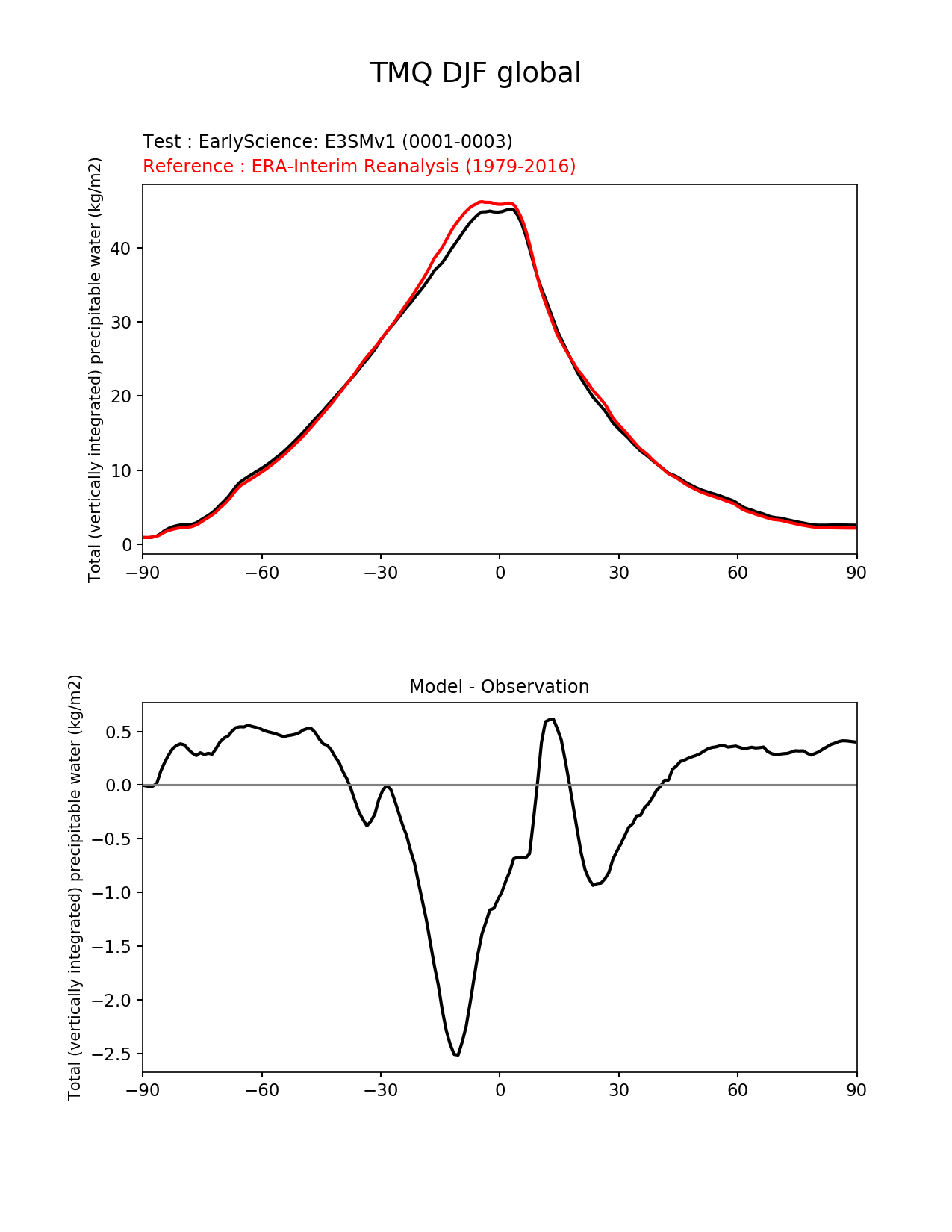 TMQ DJF global

Test : EarlyScience: E3SMv1 (0001-0003)
Reference : ERA-Interim Reanalysis (1979-2016)

Total (vertically integrated) precipitable water (kg/m2)

40
30
20
10
0

−90 −60 −30 0 30 60 90

Model - Observation

Total (vertically integrated) precipitable water (kg/m2)

0.5
0.0
−0.5
−1.0
−1.5
−2.0
−2.5

−90 −60 −30 0 30 60 90